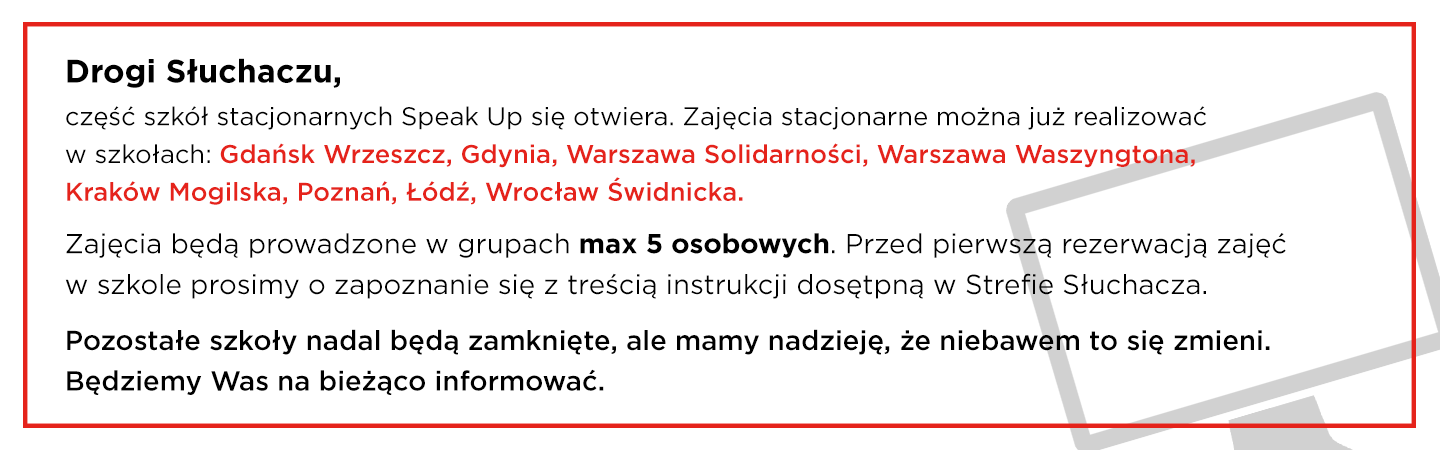 Drogi Słuchaczu,

część szkół stacjonarnych Speak Up się otwiera. Zajęcia stacjonarne można już realizować w szkołach: Gdańsk Wrzeszcz, Gdynia, Warszawa Solidarności, Warszawa Waszyngtona, Kraków Mogilska, Poznań, Łódź, Wrocław Świdnicka.

Zajęcia będą prowadzone w grupach max 5 osobowych. Przed pierwszą rezerwacją zajęć w szkole prosimy o zapoznanie się z treścią instrukcji dosętpną w Strefie Słuchacza.

Pozostałe szkoły nadal będą zamknięte, ale mamy nadzieję, że niebawem to się zmieni. Będziemy Was na bieżąco informować.